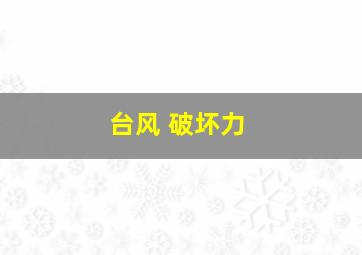 台风 破坏力